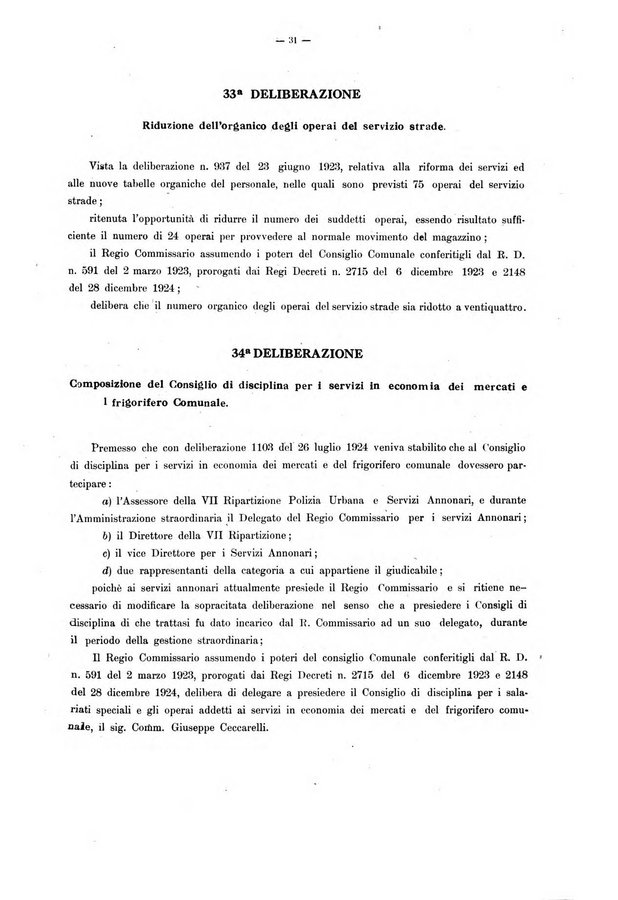 — 31 —

33ª DELIBERAZIONE

Riduzione dell'organico degli operai del servizio strade.

Vista la deliberazione n. 937 del 23 giugno 1923, relativa alla riforma dei servizi ed alle nuove tabelle organiche del personale, nelle quali sono previsti 75 operai del servizio strade;

ritenuta l'opportunità di ridurre il numero dei suddetti operai, essendo risultato sufficiente il numero di 24 operai per provvedere al normale movimento del magazzino;

il Regio Commissario assumendo i poteri del Consiglio Comunale conferitigli dal R. D. n. 591 del 2 marzo 1923, prorogati dai Regi Decreti n. 2715 del 6 dicembre 1923 e 2148 del 28 dicembre 1924;

delibera che il numero organico degli operai del servizio strade sia ridotto a ventiquattro.

34ª DELIBERAZIONE

Composizione del Consiglio di disciplina per i servizi in economia dei mercati e l frigorifero Comunale.

Premesso che con deliberazione 1103 del 26 luglio 1924 veniva stabilito che al Consiglio di disciplina per i servizi in economia dei mercati e del frigorifero comunale dovessero partecipare:

a) l'Assessore della VII Ripartizione Polizia Urbana e Servizi Annonari, e durante l'Amministrazione straordinaria il Delegato del Regio Commissario per i servizi Annonari;

b) il Direttore della VII Ripartizione;

c) il vice Direttore per i Servizi Annonari;

d) due rappresentanti della categoria a cui appartiene il giudicabile;

poichè ai servizi annonari attualmente presiede il Regio Commissario e si ritiene necessario di modificare la sopracitata deliberazione nel senso che a presiedere i Consigli di disciplina di che trattasi fu dato incarico dal R. Commissario ad un suo delegato, durante il periodo della gestione straordinaria;

Il Regio Commissario assumendo i poteri del consiglio Comunale conferitigli dal R. D. n. 591 del 2 marzo 1923, prorogati dai Regi Decreti n. 2715 del 6 dicembre 1923 e 2148 del 28 dicembre 1924, delibera di delegare a presiedere il Consiglio di disciplina per i salariati speciali e gli operai addetti ai servizi in economia dei mercati e del frigorifero comunale, il sig. Comm. Giuseppe Ceccarelli.